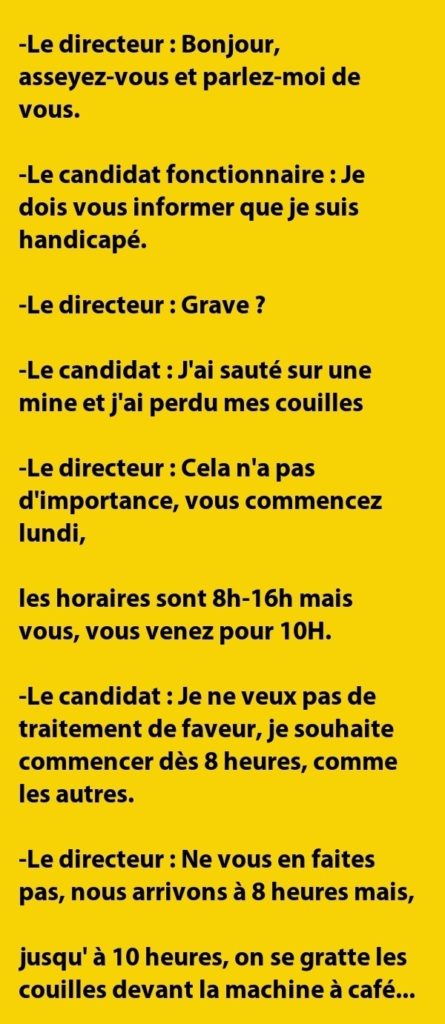 -Le directeur : Bonjour, asseyez-vous et parlez-moi de vous.

-Le candidat fonctionnaire : Je dois vous informer que je suis handicapé.

-Le directeur : Grave ?

-Le candidat : J'ai sauté sur une mine et j'ai perdu mes couilles

-Le directeur : Cela n'a pas d'importance, vous commencez lundi,

les horaires sont 8h-16h mais vous, vous venez pour 10H.

-Le candidat : Je ne veux pas de traitement de faveur, je souhaite commencer dès 8 heures, comme les autres.

-Le directeur : Ne vous en faites pas, nous arrivons à 8 heures mais,

jusqu' à 10 heures, on se gratte les couilles devant la machine à café...